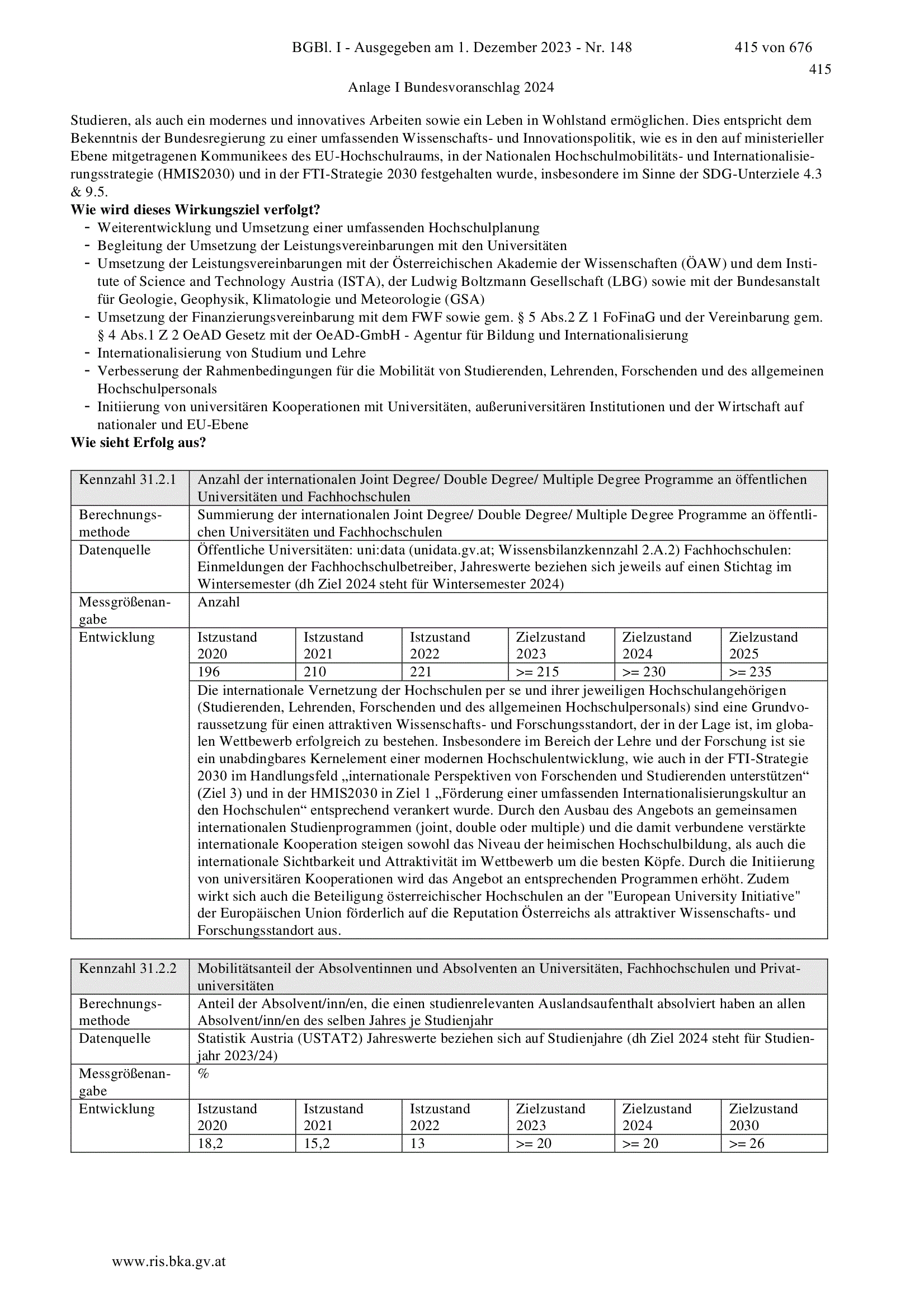 BGBl. I - Ausgegeben am 1. Dezember 2023 - Nr. 148 415 von 676

415

Anlage I Bundesvoranschlag 2024

Studieren, als auch ein modernes und innovatives Arbeiten sowie ein Leben in Wohlstand ermöglichen. Dies entspricht dem Bekenntnis der Bundesregierung zu einer umfassenden Wissenschafts- und Innovationspolitik, wie es in den auf ministerieller Ebene mitgetragenen Kommunikees des EU-Hochschulraums, in der Nationalen Hochschulmobilitäts- und Internationalisierungsstrategie (HMIS2030) und in der FTI-Strategie 2030 festgehalten wurde, insbesondere im Sinne der SDG-Unterziele 4.3 & 9.5.

**Wie wird dieses Wirkungsziel verfolgt?**
- Weiterentwicklung und Umsetzung einer umfassenden Hochschulplanung
- Begleitung der Umsetzung der Leistungsvereinbarungen mit den Universitäten
- Umsetzung der Leistungsvereinbarungen mit der Österreichischen Akademie der Wissenschaften (ÖAW) und dem Institute of Science and Technology Austria (ISTA), der Ludwig Boltzmann Gesellschaft (LBG) sowie mit der Bundesanstalt für Geologie, Geophysik, Klimatologie und Meteorologie (GSA)
- Umsetzung der Finanzierungsvereinbarung mit dem FWF sowie gem. § 5 Abs.2 Z 1 FoFinaG und der Vereinbarung gem. § 4 Abs.1 Z 2 OeAD Gesetz mit der OeAD-GmbH - Agentur für Bildung und Internationalisierung
- Internationalisierung von Studium und Lehre
- Verbesserung der Rahmenbedingungen für die Mobilität von Studierenden, Lehrenden, Forschenden und des allgemeinen Hochschulpersonals
- Initiierung von universitären Kooperationen mit Universitäten, außeruniversitären Institutionen und der Wirtschaft auf nationaler und EU-Ebene

**Wie sieht Erfolg aus?**

| Kennzahl 31.2.1 | Anzahl der internationalen Joint Degree/ Double Degree/ Multiple Degree Programme an öffentlichen Universitäten und Fachhochschulen | | | | | |
|---|---|---|---|---|---|---|
| Berechnungsmethode | Summierung der internationalen Joint Degree/ Double Degree/ Multiple Degree Programme an öffentlichen Universitäten und Fachhochschulen | | | | | |
| Datenquelle | Öffentliche Universitäten: uni:data (unidata.gv.at; Wissensbilanzkennzahl 2.A.2) Fachhochschulen: Einmeldungen der Fachhochschulbetreiber, Jahreswerte beziehen sich jeweils auf einen Stichtag im Wintersemester (dh Ziel 2024 steht für Wintersemester 2024) | | | | | |
| Messgrößenangabe | Anzahl | | | | | |
| Entwicklung | Istzustand 2020 | Istzustand 2021 | Istzustand 2022 | Zielzustand 2023 | Zielzustand 2024 | Zielzustand 2025 |
| | 196 | 210 | 221 | >= 215 | >= 230 | >= 235 |
| | Die internationale Vernetzung der Hochschulen per se und ihrer jeweiligen Hochschulangehörigen (Studierenden, Lehrenden, Forschenden und des allgemeinen Hochschulpersonals) sind eine Grundvoraussetzung für einen attraktiven Wissenschafts- und Forschungsstandort, der in der Lage ist, im globalen Wettbewerb erfolgreich zu bestehen. Insbesondere im Bereich der Lehre und der Forschung ist sie ein unabdingbares Kernelement einer modernen Hochschulentwicklung, wie auch in der FTI-Strategie 2030 im Handlungsfeld „internationale Perspektiven von Forschenden und Studierenden unterstützen“ (Ziel 3) und in der HMIS2030 in Ziel 1 „Förderung einer umfassenden Internationalisierungskultur an den Hochschulen“ entsprechend verankert wurde. Durch den Ausbau des Angebots an gemeinsamen internationalen Studienprogrammen (joint, double oder multiple) und die damit verbundene verstärkte internationale Kooperation steigen sowohl das Niveau der heimischen Hochschulbildung, als auch die internationale Sichtbarkeit und Attraktivität im Wettbewerb um die besten Köpfe. Durch die Initiierung von universitären Kooperationen wird das Angebot an entsprechenden Programmen erhöht. Zudem wirkt sich auch die Beteiligung österreichischer Hochschulen an der "European University Initiative" der Europäischen Union förderlich auf die Reputation Österreichs als attraktiver Wissenschafts- und Forschungsstandort aus. | | | | | |

| Kennzahl 31.2.2 | Mobilitätsanteil der Absolventinnen und Absolventen an Universitäten, Fachhochschulen und Privatuniversitäten | | | | | |
|---|---|---|---|---|---|---|
| Berechnungsmethode | Anteil der Absolvent/inn/en, die einen studienrelevanten Auslandsaufenthalt absolviert haben an allen Absolvent/inn/en des selben Jahres je Studienjahr | | | | | |
| Datenquelle | Statistik Austria (USTAT2) Jahreswerte beziehen sich auf Studienjahre (dh Ziel 2024 steht für Studienjahr 2023/24) | | | | | |
| Messgrößenangabe | % | | | | | |
| Entwicklung | Istzustand 2020 | Istzustand 2021 | Istzustand 2022 | Zielzustand 2023 | Zielzustand 2024 | Zielzustand 2030 |
| | 18,2 | 15,2 | 13 | >= 20 | >= 20 | >= 26 |

www.ris.bka.gv.at